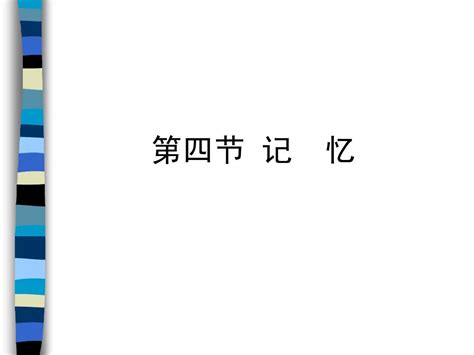 第四节 记 忆